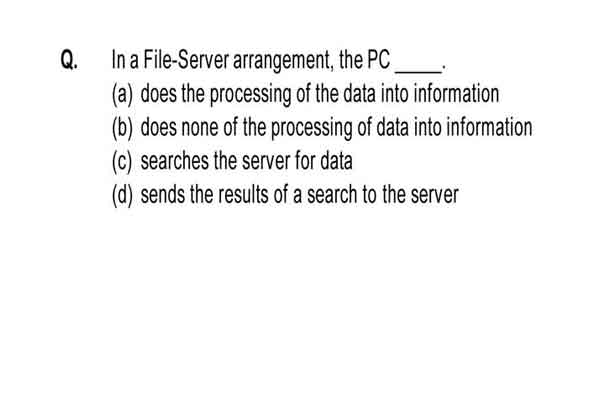 Q. In a File-Server arrangement, the PC _____.

(a) does the processing of the data into information

(b) does none of the processing of data into information

(c) searches the server for data

(d) sends the results of a search to the server